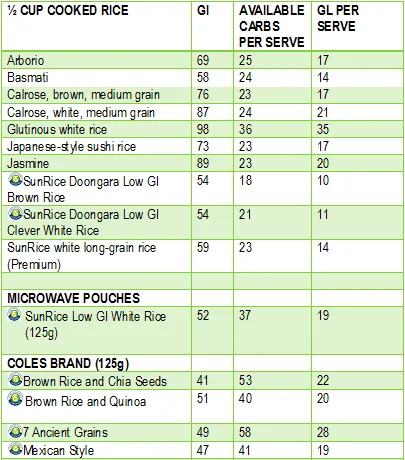 | ½ CUP COOKED RICE | GI | AVAILABLE CARBS PER SERVE | GL PER SERVE |
|---|---|---|---|
| Arborio | 69 | 25 | 17 |
| Basmati | 58 | 24 | 14 |
| Calrose, brown, medium grain | 76 | 23 | 17 |
| Calrose, white, medium grain | 87 | 24 | 21 |
| Glutinous white rice | 98 | 36 | 35 |
| Japanese-style sushi rice | 73 | 23 | 17 |
| Jasmine | 89 | 23 | 20 |
| SunRice Doongara Low GI Brown Rice | 54 | 18 | 10 |
| SunRice Doongara Low GI Clever White Rice | 54 | 21 | 11 |
| SunRice white long-grain rice (Premium) | 59 | 23 | 14 |
| | | | |
| MICROWAVE POUCHES | | | |
| SunRice Low GI White Rice (125g) | 52 | 37 | 19 |
| COLES BRAND (125g) | | | |
| Brown Rice and Chia Seeds | 41 | 53 | 22 |
| Brown Rice and Quinoa | 51 | 40 | 20 |
| 7 Ancient Grains | 49 | 58 | 28 |
| Mexican Style | 47 | 41 | 19 |